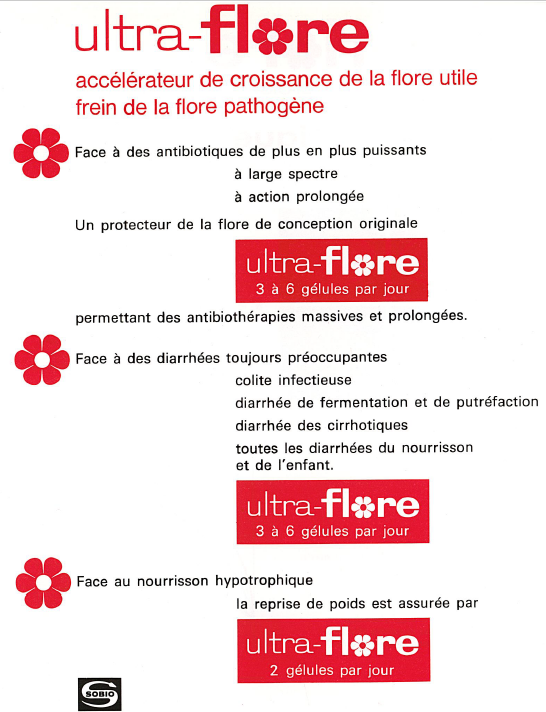 ultra-flore

accélérateur de croissance de la flore utile
frein de la flore pathogène

Face à des antibiotiques de plus en plus puissants
à large spectre
à action prolongée

Un protecteur de la flore de conception originale

ultra-flore
3 à 6 gélules par jour

permettant des antibiothérapies massives et prolongées.

Face à des diarrhées toujours préoccupantes
colite infectieuse
diarrhée de fermentation et de putréfaction
diarrhée des cirrhotiques
toutes les diarrhées du nourrisson et de l'enfant.

ultra-flore
3 à 6 gélules par jour

Face au nourrisson hypotrophique
la reprise de poids est assurée par

ultra-flore
2 gélules par jour

SOBIO